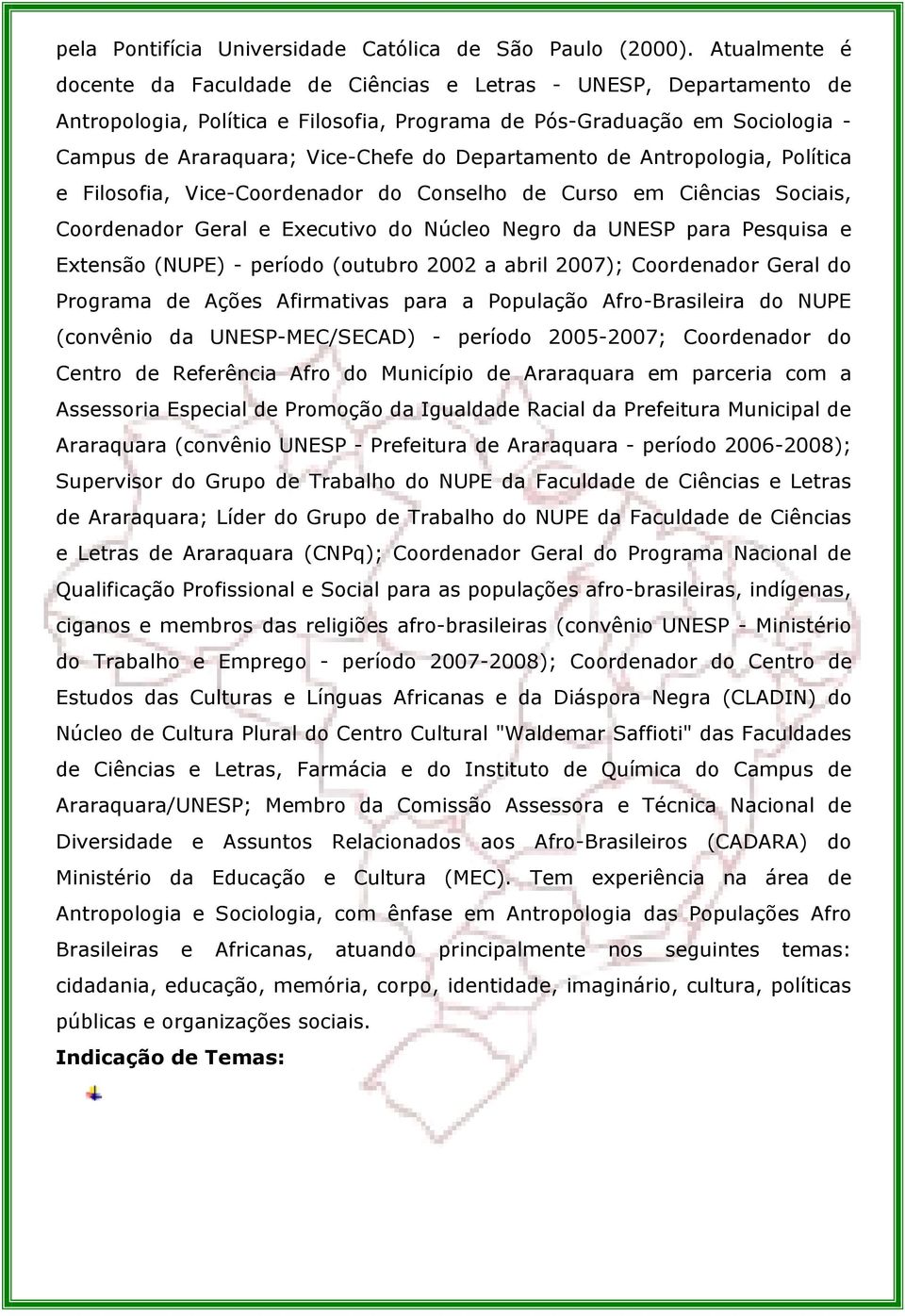 pela Pontifícia Universidade Católica de São Paulo (2000). Atualmente é docente da Faculdade de Ciências e Letras - UNESP, Departamento de Antropologia, Política e Filosofia, Programa de Pós-Graduação em Sociologia - Campus de Araraquara; Vice-Chefe do Departamento de Antropologia, Política e Filosofia, Vice-Coordenador do Conselho de Curso em Ciências Sociais, Coordenador Geral e Executivo do Núcleo Negro da UNESP para Pesquisa e Extensão (NUPE) - período (outubro 2002 a abril 2007); Coordenador Geral do Programa de Ações Afirmativas para a População Afro-Brasileira do NUPE (convênio da UNESP-MEC/SECAD) - período 2005-2007; Coordenador do Centro de Referência Afro do Município de Araraquara em parceria com a Assessoria Especial de Promoção da Igualdade Racial da Prefeitura Municipal de Araraquara (convênio UNESP - Prefeitura de Araraquara - período 2006-2008); Supervisor do Grupo de Trabalho do NUPE da Faculdade de Ciências e Letras de Araraquara; Líder do Grupo de Trabalho do NUPE da Faculdade de Ciências e Letras de Araraquara (CNPq); Coordenador Geral do Programa Nacional de Qualificação Profissional e Social para as populações afro-brasileiras, indígenas, ciganos e membros das religiões afro-brasileiras (convênio UNESP - Ministério do Trabalho e Emprego - período 2007-2008); Coordenador do Centro de Estudos das Culturas e Línguas Africanas e da Diáspora Negra (CLADIN) do Núcleo de Cultura Plural do Centro Cultural "Waldemar Saffioti" das Faculdades de Ciências e Letras, Farmácia e do Instituto de Química do Campus de Araraquara/UNESP; Membro da Comissão Assessora e Técnica Nacional de Diversidade e Assuntos Relacionados aos Afro-Brasileiros (CADARA) do Ministério da Educação e Cultura (MEC). Tem experiência na área de Antropologia e Sociologia, com ênfase em Antropologia das Populações Afro Brasileiras e Africanas, atuando principalmente nos seguintes temas: cidadania, educação, memória, corpo, identidade, imaginário, cultura, políticas públicas e organizações sociais.

Indicação de Temas: